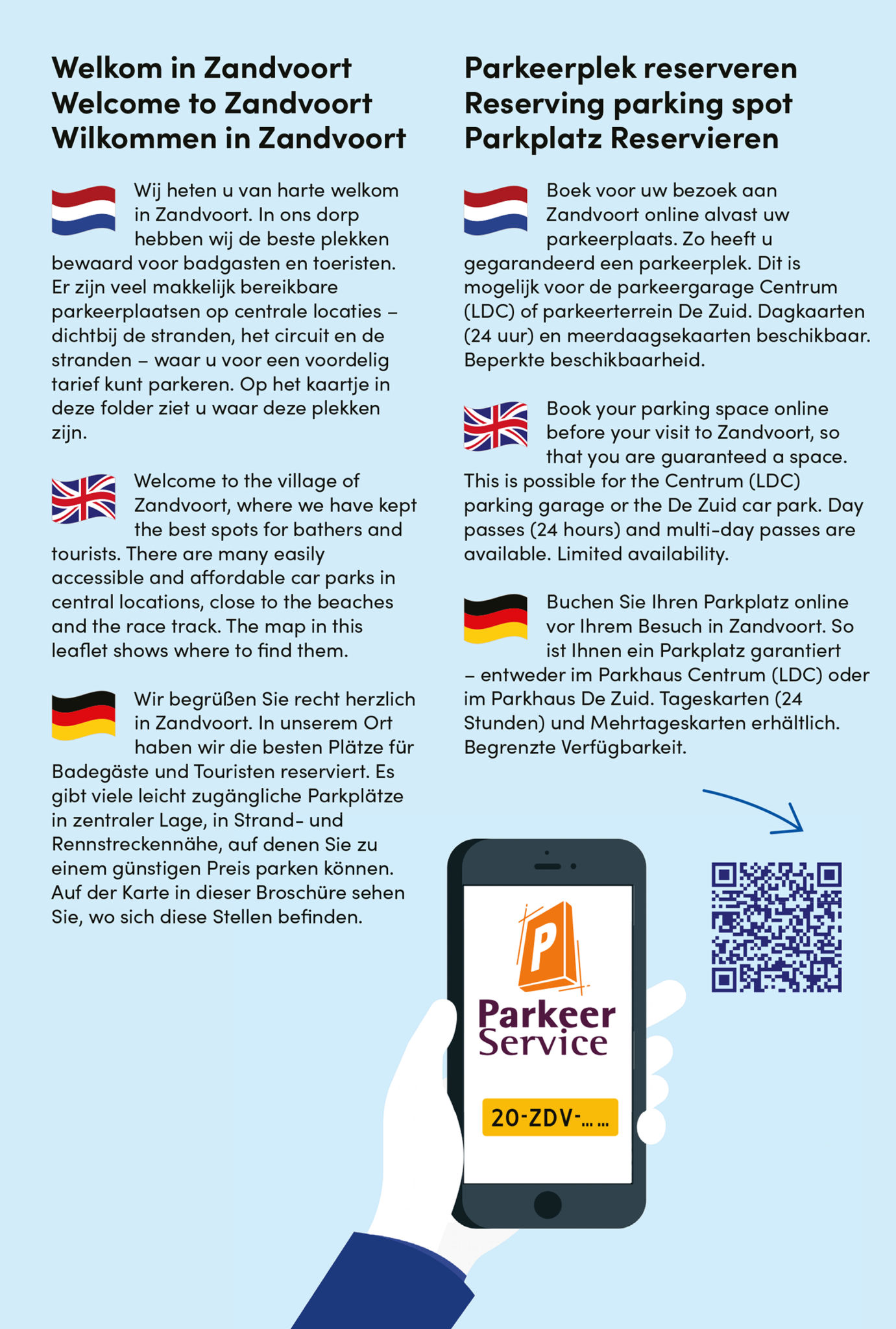 Welkom in Zandvoort
Welcome to Zandvoort
Wilkommen in Zandvoort

Wij heten u van harte welkom in Zandvoort. In ons dorp hebben wij de beste plekken bewaard voor badgasten en toeristen. Er zijn veel makkelijk bereikbare parkeerplaatsen op centrale locaties – dichtbij de stranden, het circuit en de stranden – waar u voor een voordelig tarief kunt parkeren. Op het kaartje in deze folder ziet u waar deze plekken zijn.

Welcome to the village of Zandvoort, where we have kept the best spots for bathers and tourists. There are many easily accessible and affordable car parks in central locations, close to the beaches and the race track. The map in this leaflet shows where to find them.

Wir begrüßen Sie recht herzlich in Zandvoort. In unserem Ort haben wir die besten Plätze für Badegäste und Touristen reserviert. Es gibt viele leicht zugängliche Parkplätze in zentraler Lage, in Strand- und Rennstreckennähe, auf denen Sie zu einem günstigen Preis parken können. Auf der Karte in dieser Broschüre sehen Sie, wo sich diese Stellen befinden.

Parkeerplek reserveren
Reserving parking spot
Parkplatz Reservieren

Boek voor uw bezoek aan Zandvoort online alvast uw parkeerplaats. Zo heeft u gegarandeerd een parkeerplek. Dit is mogelijk voor de parkeergarage Centrum (LDC) of parkeerterrein De Zuid. Dagkaarten (24 uur) en meerdaagsekaarten beschikbaar. Beperkte beschikbaarheid.

Book your parking space online before your visit to Zandvoort, so that you are guaranteed a space. This is possible for the Centrum (LDC) parking garage or the De Zuid car park. Day passes (24 hours) and multi-day passes are available. Limited availability.

Buchen Sie Ihren Parkplatz online vor Ihrem Besuch in Zandvoort. So ist Ihnen ein Parkplatz garantiert – entweder im Parkhaus Centrum (LDC) oder im Parkhaus De Zuid. Tageskarten (24 Stunden) und Mehrtageskarten erhältlich. Begrenzte Verfügbarkeit.

P
Parkeer
Service

20-ZDV-... ...